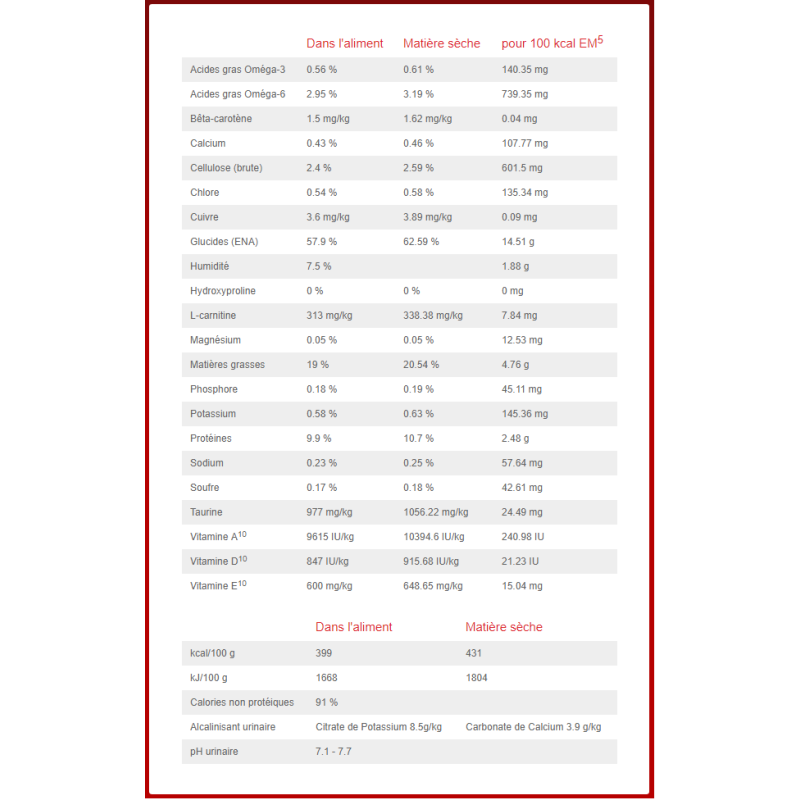 |  | Dans l'aliment | Matière sèche | pour 100 kcal EM$^5$ |
|---|---|---|---|
| Acides gras Oméga-3 | 0.56 % | 0.61 % | 140.35 mg |
| Acides gras Oméga-6 | 2.95 % | 3.19 % | 739.35 mg |
| Bêta-carotène | 1.5 mg/kg | 1.62 mg/kg | 0.04 mg |
| Calcium | 0.43 % | 0.46 % | 107.77 mg |
| Cellulose (brute) | 2.4 % | 2.59 % | 601.5 mg |
| Chlore | 0.54 % | 0.58 % | 135.34 mg |
| Cuivre | 3.6 mg/kg | 3.89 mg/kg | 0.09 mg |
| Glucides (ENA) | 57.9 % | 62.59 % | 14.51 g |
| Humidité | 7.5 % |  | 1.88 g |
| Hydroxyproline | 0 % | 0 % | 0 mg |
| L-carnitine | 313 mg/kg | 338.38 mg/kg | 7.84 mg |
| Magnésium | 0.05 % | 0.05 % | 12.53 mg |
| Matières grasses | 19 % | 20.54 % | 4.76 g |
| Phosphore | 0.18 % | 0.19 % | 45.11 mg |
| Potassium | 0.58 % | 0.63 % | 145.36 mg |
| Protéines | 9.9 % | 10.7 % | 2.48 g |
| Sodium | 0.23 % | 0.25 % | 57.64 mg |
| Soufre | 0.17 % | 0.18 % | 42.61 mg |
| Taurine | 977 mg/kg | 1056.22 mg/kg | 24.49 mg |
| Vitamine A$^{10}$ | 9615 IU/kg | 10394.6 IU/kg | 240.98 IU |
| Vitamine D$^{10}$ | 847 IU/kg | 915.68 IU/kg | 21.23 IU |
| Vitamine E$^{10}$ | 600 mg/kg | 648.65 mg/kg | 15.04 mg |

|  | Dans l'aliment | Matière sèche |
|---|---|---|
| kcal/100 g | 399 | 431 |
| kJ/100 g | 1668 | 1804 |
| Calories non protéiques | 91 % |  |
| Alcalinisant urinaire | Citrate de Potassium 8.5g/kg | Carbonate de Calcium 3.9 g/kg |
| pH urinaire | 7.1 - 7.7 |  |